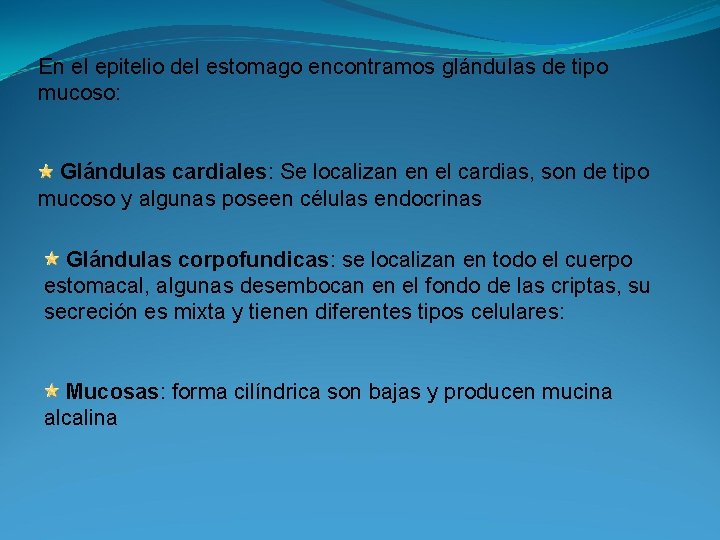 En el epitelio del estomago encontramos glándulas de tipo mucoso:

Glándulas cardiales: Se localizan en el cardias, son de tipo mucoso y algunas poseen células endocrinas

Glándulas corpofundicas: se localizan en todo el cuerpo estomacal, algunas desembocan en el fondo de las criptas, su secreción es mixta y tienen diferentes tipos celulares:

Mucosas: forma cilíndrica son bajas y producen mucina alcalina